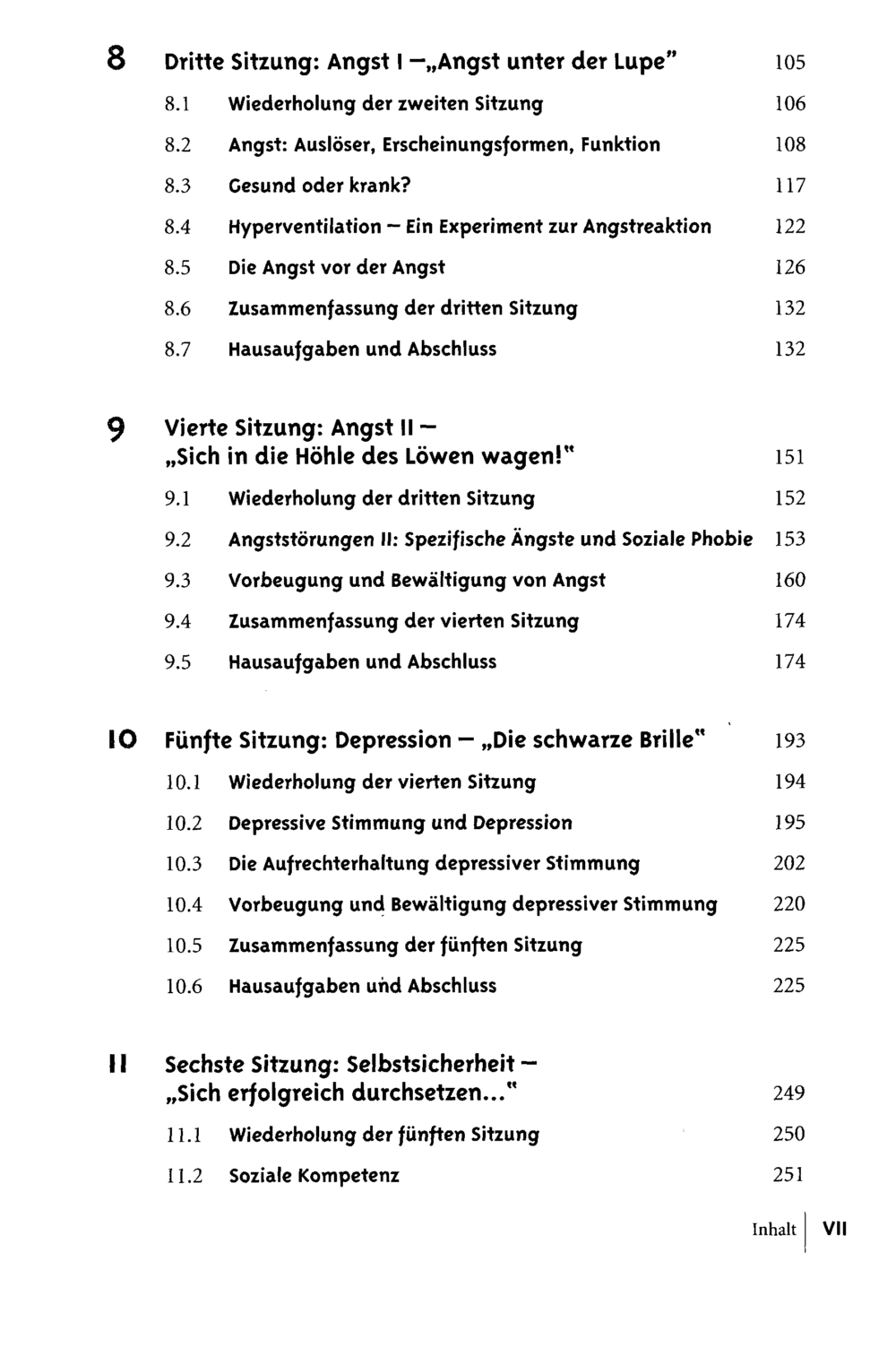 8 Dritte Sitzung: Angst I –„Angst unter der Lupe" 105

8.1 Wiederholung der zweiten Sitzung 106

8.2 Angst: Auslöser, Erscheinungsformen, Funktion 108

8.3 Gesund oder krank? 117

8.4 Hyperventilation – Ein Experiment zur Angstreaktion 122

8.5 Die Angst vor der Angst 126

8.6 Zusammenfassung der dritten Sitzung 132

8.7 Hausaufgaben und Abschluss 132

9 Vierte Sitzung: Angst II –
„Sich in die Höhle des Löwen wagen!" 151

9.1 Wiederholung der dritten Sitzung 152

9.2 Angststörungen II: Spezifische Ängste und Soziale Phobie 153

9.3 Vorbeugung und Bewältigung von Angst 160

9.4 Zusammenfassung der vierten Sitzung 174

9.5 Hausaufgaben und Abschluss 174

10 Fünfte Sitzung: Depression – „Die schwarze Brille" 193

10.1 Wiederholung der vierten Sitzung 194

10.2 Depressive Stimmung und Depression 195

10.3 Die Aufrechterhaltung depressiver Stimmung 202

10.4 Vorbeugung und Bewältigung depressiver Stimmung 220

10.5 Zusammenfassung der fünften Sitzung 225

10.6 Hausaufgaben und Abschluss 225

11 Sechste Sitzung: Selbstsicherheit –
„Sich erfolgreich durchsetzen..." 249

11.1 Wiederholung der fünften Sitzung 250

11.2 Soziale Kompetenz 251

Inhalt VII